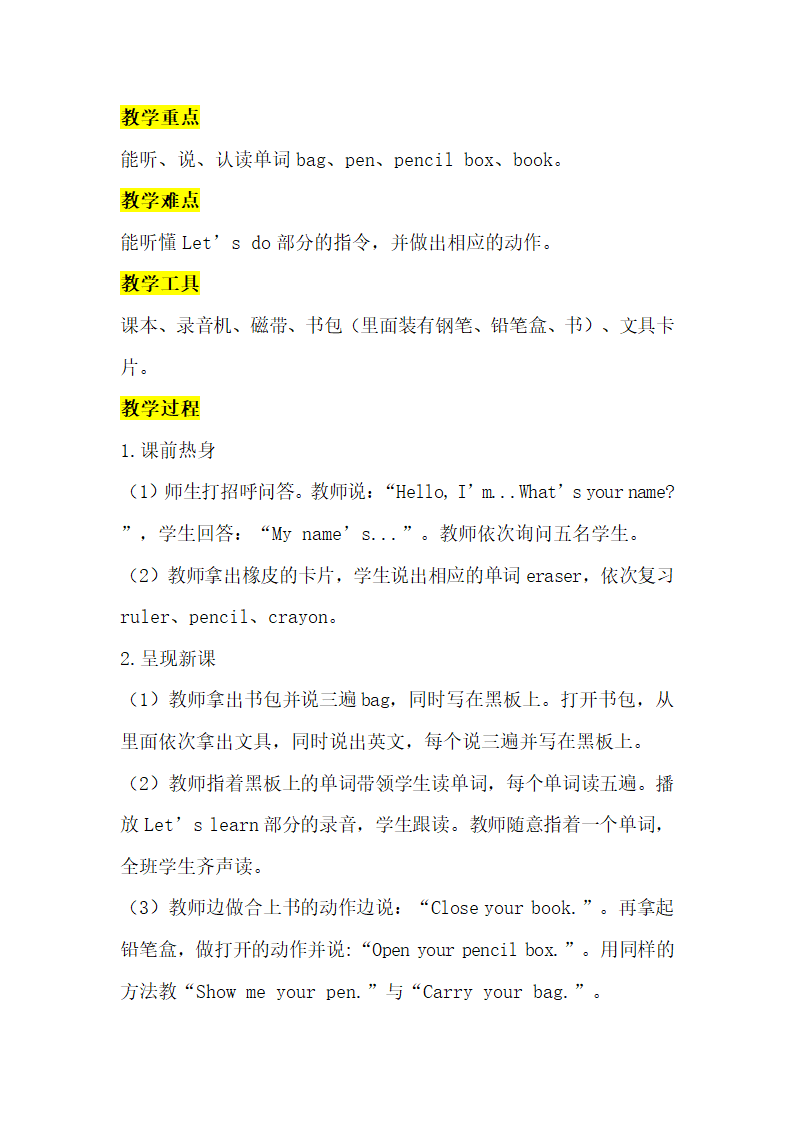 教学重点

能听、说、认读单词 bag、pen、pencil box、book。

教学难点

能听懂 Let’s do 部分的指令，并做出相应的动作。

教学工具

课本、录音机、磁带、书包（里面装有钢笔、铅笔盒、书）、文具卡片。

教学过程

1.课前热身

（1）师生打招呼问答。教师说：“Hello, I’m...What’s your name?”，学生回答：“My name’s...”。教师依次询问五名学生。

（2）教师拿出橡皮的卡片，学生说出相应的单词 eraser，依次复习 ruler、pencil、crayon。

2.呈现新课

（1）教师拿出书包并说三遍 bag，同时写在黑板上。打开书包，从里面依次拿出文具，同时说出英文，每个说三遍并写在黑板上。

（2）教师指着黑板上的单词带领学生读单词，每个单词读五遍。播放 Let’s learn 部分的录音，学生跟读。教师随意指着一个单词，全班学生齐声读。

（3）教师边做合上书的动作边说：“Close your book.”。再拿起铅笔盒，做打开的动作并说:“Open your pencil box.”。用同样的方法教“Show me your pen.”与“Carry your bag.”。